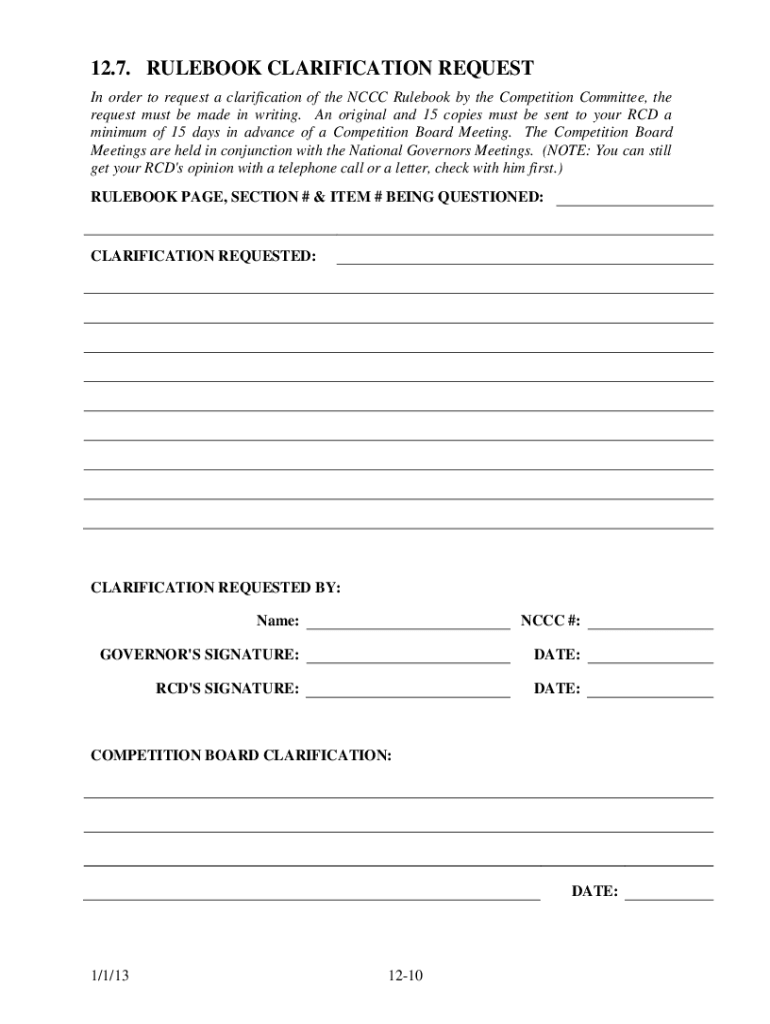 12.7. RULEBOOK CLARIFICATION REQUEST

In order to request a clarification of the NCCC Rulebook by the Competition Committee, the request must be made in writing. An original and 15 copies must be sent to your RCD a minimum of 15 days in advance of a Competition Board Meeting. The Competition Board Meetings are held in conjunction with the National Governors Meetings. (NOTE: You can still get your RCD's opinion with a telephone call or a letter, check with him first.)

RULEBOOK PAGE, SECTION # & ITEM # BEING QUESTIONED:

CLARIFICATION REQUESTED:

CLARIFICATION REQUESTED BY:

Name:

NCCC #:

GOVERNOR'S SIGNATURE:

DATE:

RCD'S SIGNATURE:

DATE:

COMPETITION BOARD CLARIFICATION:

DATE:

1/1/13

12-10